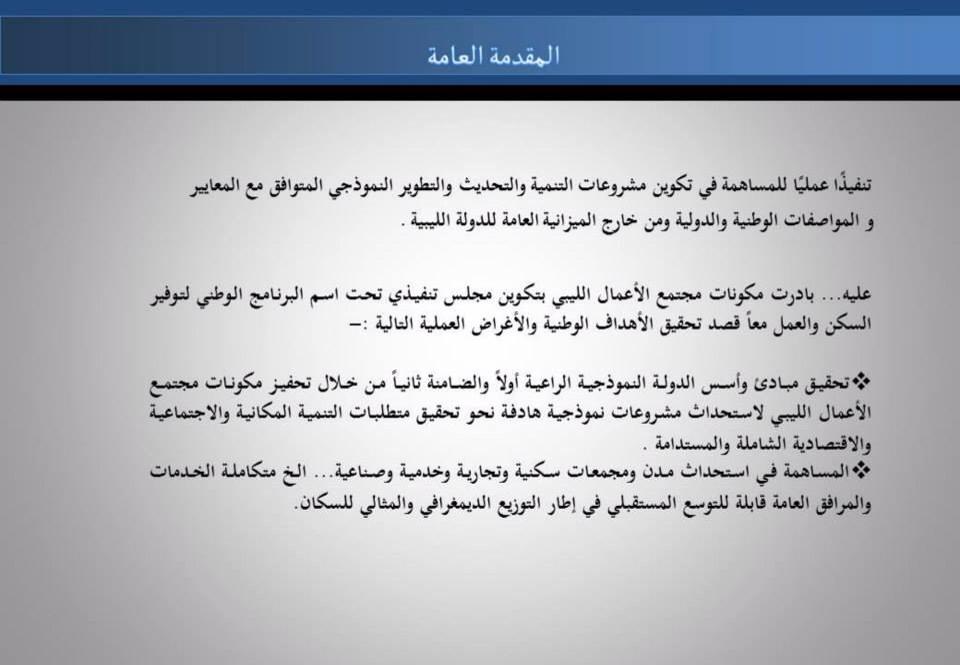 المقدمة العامة

تنفيذًا عمليًا للمساهمة في تكوين مشروعات التنمية والتحديث والتطوير النموذجي المتوافق مع المعايير و المواصفات الوطنية والدولية ومن خارج الميزانية العامة للدولة الليبية .

عليه... بادرت مكونات مجتمع الأعمال الليبي بتكوين مجلس تنفيذي تحت اسم البرنامج الوطني لتوفير السكن والعمل معاً قصد تحقيق الأهداف الوطنية والأغراض العملية التالية :-

❖تحقيق مبادئ وأسس الدولة النموذجية الراعية أولاً والضامنة ثانياً من خلال تحفيز مكونات مجتمع الأعمال الليبي لاستحداث مشروعات نموذجية هادفة نحو تحقيق متطلبات التنمية المكانية والاجتماعية والاقتصادية الشاملة والمستدامة .
❖المساهمة في استحداث مدن ومجمعات سكنية وتجارية وخدمية وصناعية... الخ متكاملة الخدمات والمرافق العامة قابلة للتوسع المستقبلي في إطار التوزيع الديمغرافي والمثالي للسكان.